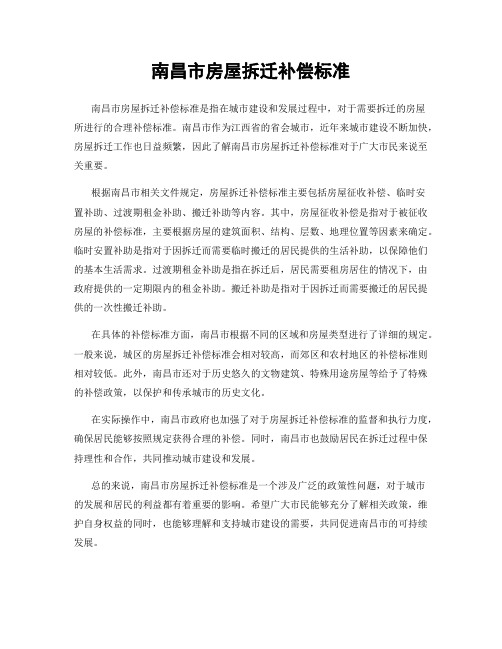 南昌市房屋拆迁补偿标准

南昌市房屋拆迁补偿标准是指在城市建设和发展过程中，对于需要拆迁的房屋所进行的合理补偿标准。南昌市作为江西省的省会城市，近年来城市建设不断加快，房屋拆迁工作也日益频繁，因此了解南昌市房屋拆迁补偿标准对于广大市民来说至关重要。

根据南昌市相关文件规定，房屋拆迁补偿标准主要包括房屋征收补偿、临时安置补助、过渡期租金补助、搬迁补助等内容。其中，房屋征收补偿是指对于被征收房屋的补偿标准，主要根据房屋的建筑面积、结构、层数、地理位置等因素来确定。临时安置补助是指对于因拆迁而需要临时搬迁的居民提供的生活补助，以保障他们的基本生活需求。过渡期租金补助是指在拆迁后，居民需要租房居住的情况下，由政府提供的一定期限内的租金补助。搬迁补助是指对于因拆迁而需要搬迁的居民提供的一次性搬迁补助。

在具体的补偿标准方面，南昌市根据不同的区域和房屋类型进行了详细的规定。一般来说，城区的房屋拆迁补偿标准会相对较高，而郊区和农村地区的补偿标准则相对较低。此外，南昌市还对于历史悠久的文物建筑、特殊用途房屋等给予了特殊的补偿政策，以保护和传承城市的历史文化。

在实际操作中，南昌市政府也加强了对于房屋拆迁补偿标准的监督和执行力度，确保居民能够按照规定获得合理的补偿。同时，南昌市也鼓励居民在拆迁过程中保持理性和合作，共同推动城市建设和发展。

总的来说，南昌市房屋拆迁补偿标准是一个涉及广泛的政策性问题，对于城市的发展和居民的利益都有着重要的影响。希望广大市民能够充分了解相关政策，维护自身权益的同时，也能够理解和支持城市建设的需要，共同促进南昌市的可持续发展。